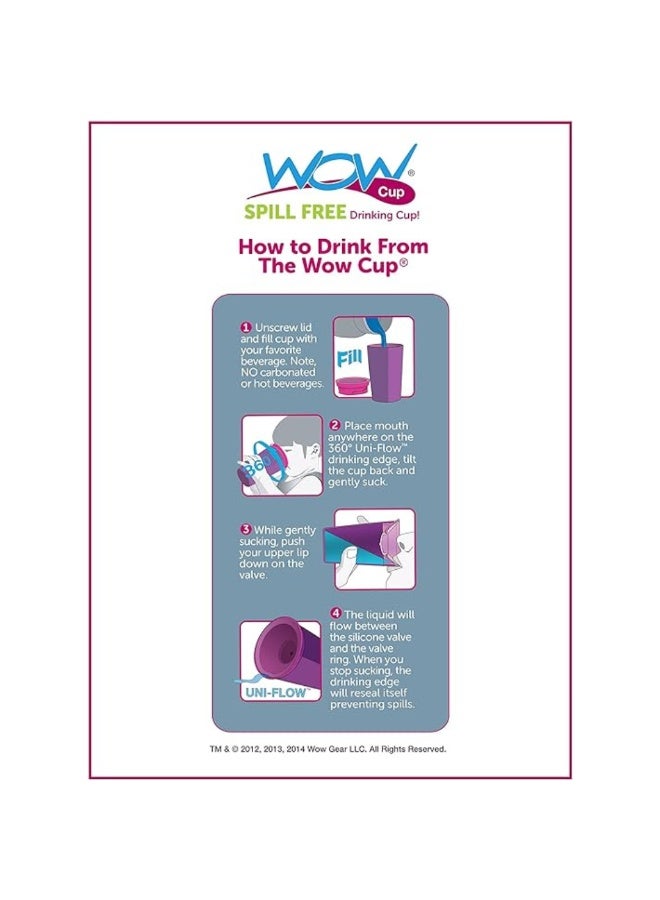 WOW® Cup
SPILL FREE Drinking Cup!

How to Drink From The Wow Cup®

1 Unscrew lid and fill cup with your favorite beverage. Note, NO carbonated or hot beverages.

Fill

360°

2 Place mouth anywhere on the 360° Uni-Flow™ drinking edge, tilt the cup back and gently suck.

3 While gently sucking, push your upper lip down on the valve.

UNI-FLOW™

4 The liquid will flow between the silicone valve and the valve ring. When you stop sucking, the drinking edge will reseal itself preventing spills.

TM & © 2012, 2013, 2014 Wow Gear LLC. All Rights Reserved.